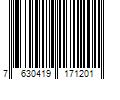 7 630419 171201